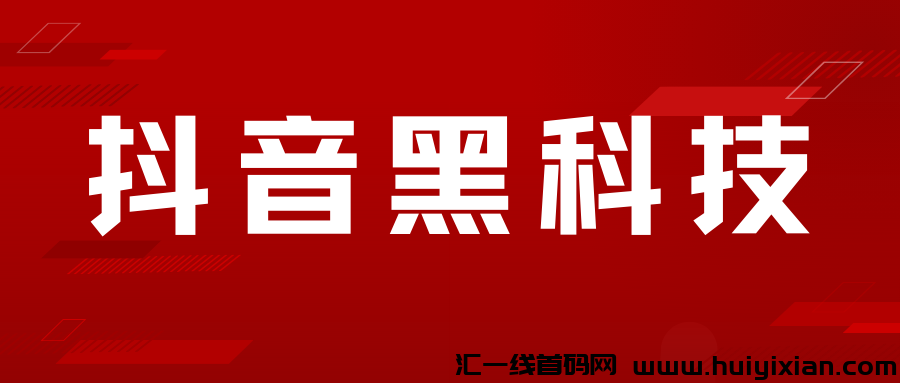 抖音黑科技

汇一线首码网 www.huiyixian.com